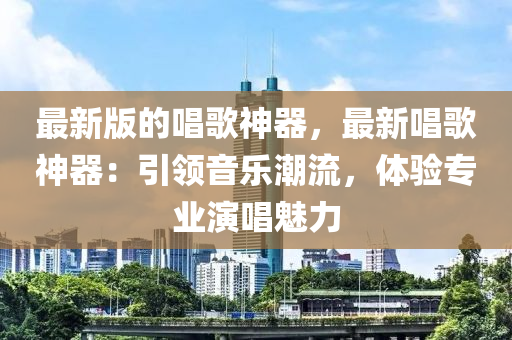 最新版的唱歌神器，最新唱歌神器：引领音乐潮流，体验专业演唱魅力